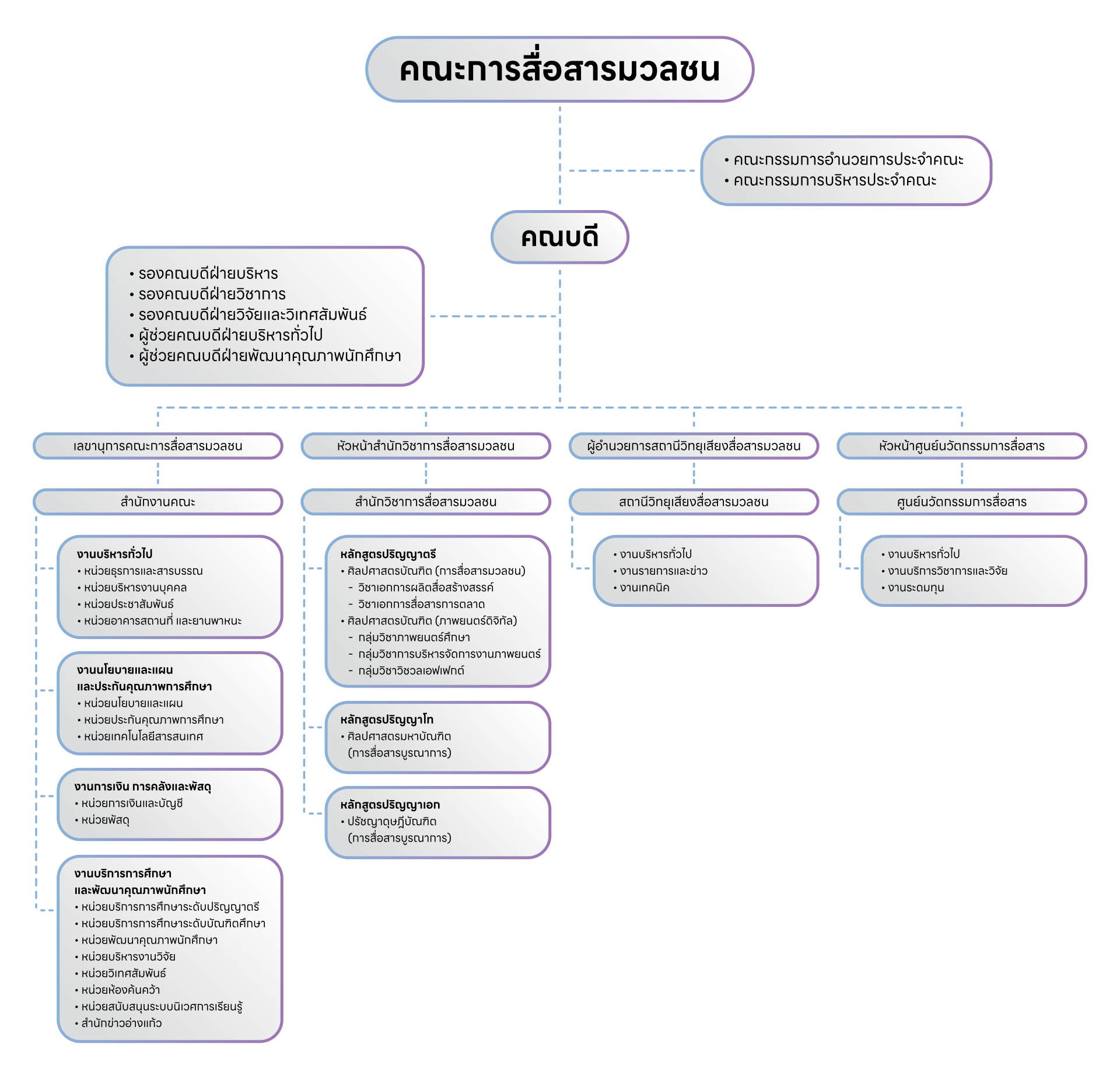 คณะการสื่อสารมวลชน

• คณะกรรมการอำนวยการประจำคณะ
• คณะกรรมการบริหารประจำคณะ

คณบดี

• รองคณบดีฝ่ายบริหาร
• รองคณบดีฝ่ายวิชาการ
• รองคณบดีฝ่ายวิจัยและวิเทศสัมพันธ์
• ผู้ช่วยคณบดีฝ่ายบริหารทั่วไป
• ผู้ช่วยคณบดีฝ่ายพัฒนาคุณภาพนักศึกษา

เลขานุการคณะการสื่อสารมวลชน

สำนักงานคณะ

งานบริหารทั่วไป
• หน่วยธุรการและสารบรรณ
• หน่วยบริหารงานบุคคล
• หน่วยประชาสัมพันธ์
• หน่วยอาคารสถานที่ และยานพาหนะ

งานนโยบายและแผน และประกันคุณภาพการศึกษา
• หน่วยนโยบายและแผน
• หน่วยประกันคุณภาพการศึกษา
• หน่วยเทคโนโลยีสารสนเทศ

งานการเงิน การคลังและพัสดุ
• หน่วยการเงินและบัญชี
• หน่วยพัสดุ

งานบริการการศึกษา และพัฒนาคุณภาพนักศึกษา
• หน่วยบริการการศึกษาระดับปริญญาตรี
• หน่วยบริการการศึกษาระดับบัณฑิตศึกษา
• หน่วยพัฒนาคุณภาพนักศึกษา
• หน่วยบริหารงานวิจัย
• หน่วยวิเทศสัมพันธ์
• หน่วยห้องค้นคว้า
• หน่วยสนับสนุนระบบนิเวศการเรียนรู้
• สำนักข่าวอ่างแก้ว

หัวหน้าสำนักวิชาการสื่อสารมวลชน

สำนักวิชาการสื่อสารมวลชน

หลักสูตรปริญญาตรี
• ศิลปศาสตรบัณฑิต (การสื่อสารมวลชน)
- วิชาเอกการผลิตสื่อสร้างสรรค์
- วิชาเอกการสื่อสารการตลาด
• ศิลปศาสตรบัณฑิต (ภาพยนตร์ดิจิทัล)
- กลุ่มวิชาภาพยนตร์ศึกษา
- กลุ่มวิชาการบริหารจัดการงานภาพยนตร์
- กลุ่มวิชาวิชวลเอฟเฟกต์

หลักสูตรปริญญาโท
• ศิลปศาสตรมหาบัณฑิต (การสื่อสารบูรณาการ)

หลักสูตรปริญญาเอก
• ปรัชญาดุษฎีบัณฑิต (การสื่อสารบูรณาการ)

ผู้อำนวยการสถานีวิทยุเสียงสื่อสารมวลชน

สถานีวิทยุเสียงสื่อสารมวลชน

• งานบริหารทั่วไป
• งานรายการและข่าว
• งานเทคนิค

หัวหน้าศูนย์นวัตกรรมการสื่อสาร

ศูนย์นวัตกรรมการสื่อสาร

• งานบริหารทั่วไป
• งานบริการวิชาการและวิจัย
• งานระดมทุน